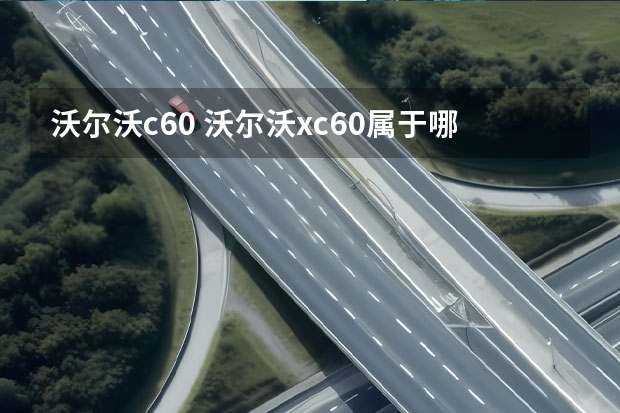 沃尔沃c60 沃尔沃xc60属于哪